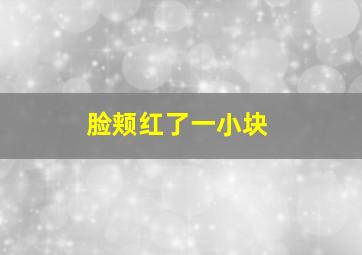 脸颊红了一小块